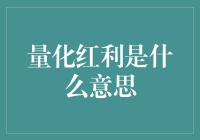 量化红利是什么意思